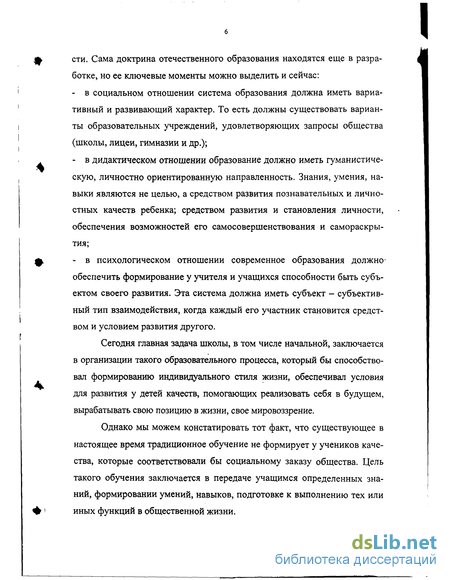 6

сти. Сама доктрина отечественного образования находятся еще в разработке, но ее ключевые моменты можно выделить и сейчас:

- в социальном отношении система образования должна иметь вариативный и развивающий характер. То есть должны существовать варианты образовательных учреждений, удовлетворяющих запросы общества (школы, лицеи, гимназии и др.);

- в дидактическом отношении образование должно иметь гуманистическую, личностно ориентированную направленность. Знания, умения, навыки являются не целью, а средством развития познавательных и личностных качеств ребенка; средством развития и становления личности, обеспечения возможностей его самосовершенствования и самораскрытия;

- в психологическом отношении современное образования должно обеспечить формирование у учителя и учащихся способности быть субъектом своего развития. Эта система должна иметь субъект – субъективный тип взаимодействия, когда каждый его участник становится средством и условием развития другого.

Сегодня главная задача школы, в том числе начальной, заключается в организации такого образовательного процесса, который бы способствовал формированию индивидуального стиля жизни, обеспечивал условия для развития у детей качеств, помогающих реализовать себя в будущем, вырабатывать свою позицию в жизни, свое мировоззрение.

Однако мы можем констатировать тот факт, что существующее в настоящее время традиционное обучение не формирует у учеников качества, которые соответствовали бы социальному заказу общества. Цель такого обучения заключается в передаче учащимся определенных знаний, формировании умений, навыков, подготовке к выполнению тех или иных функций в общественной жизни.

dsLib.net
библиотека диссертаций